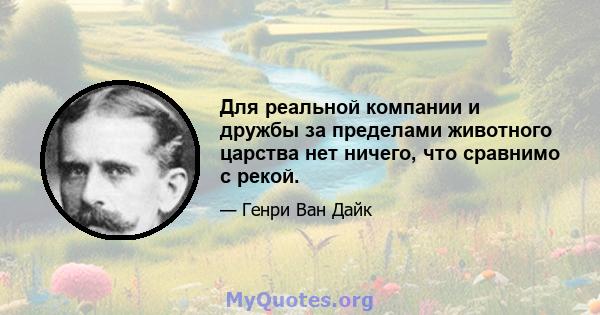 Для реальной компании и дружбы за пределами животного царства нет ничего, что сравнимо с рекой.

— Генри Ван Дайк

MyQuotes.org